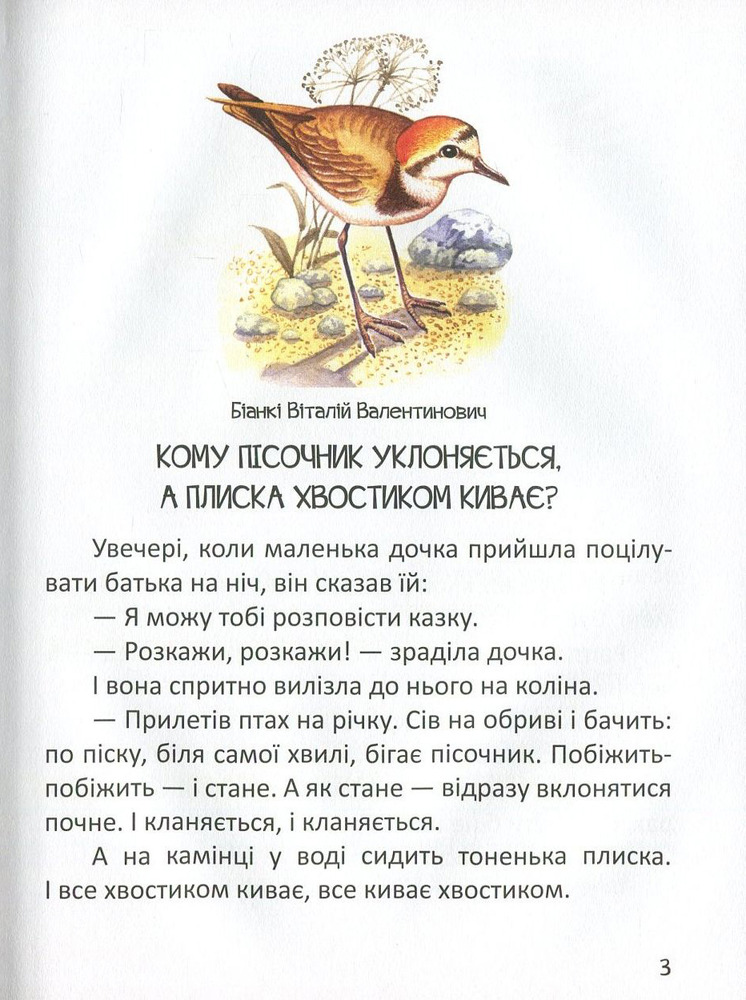 Біанкі Віталій Валентинович

КОМУ ПІСОЧНИК УКЛОНЯЄТЬСЯ,
А ПЛИСКА ХВОСТИКОМ КИВАЄ?

Увечері, коли маленька дочка прийшла поцілувати батька на ніч, він сказав їй:

— Я можу тобі розповісти казку.

— Розкажи, розкажи! — зраділа дочка.

І вона спритно вилізла до нього на коліна.

— Прилетів птах на річку. Сів на обриві і бачить: по піску, біля самої хвилі, бігає пісочник. Побіжить-побіжить — і стане. А як стане — відразу вклонятися почне. І кланяється, і кланяється.

А на камінці у воді сидить тоненька плиска. І все хвостиком киває, все киває хвостиком.

3